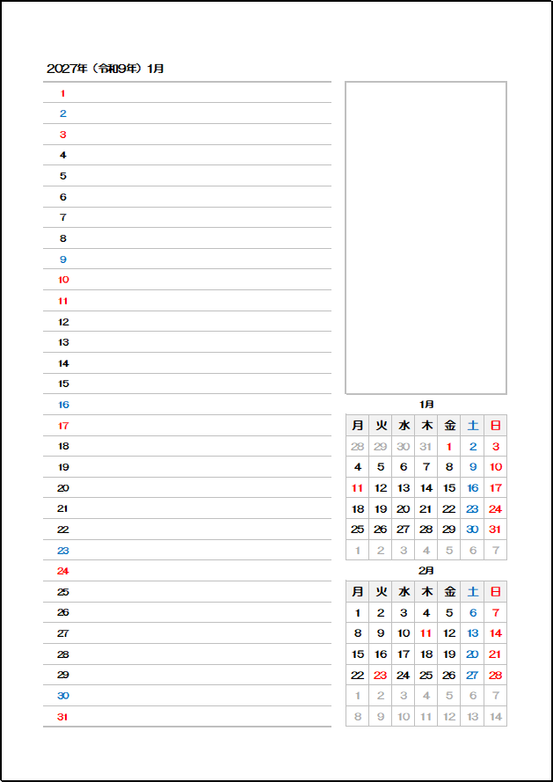 2027年（令和9年）1月

1
2
3
4
5
6
7
8
9
10
11
12
13
14
15
16
17
18
19
20
21
22
23
24
25
26
27
28
29
30
31

1月

| 月 | 火 | 水 | 木 | 金 | 土 | 日 |
|---|---|---|---|---|---|---|
| 28 | 29 | 30 | 31 | 1 | 2 | 3 |
| 4 | 5 | 6 | 7 | 8 | 9 | 10 |
| 11 | 12 | 13 | 14 | 15 | 16 | 17 |
| 18 | 19 | 20 | 21 | 22 | 23 | 24 |
| 25 | 26 | 27 | 28 | 29 | 30 | 31 |
| 1 | 2 | 3 | 4 | 5 | 6 | 7 |

2月

| 月 | 火 | 水 | 木 | 金 | 土 | 日 |
|---|---|---|---|---|---|---|
| 1 | 2 | 3 | 4 | 5 | 6 | 7 |
| 8 | 9 | 10 | 11 | 12 | 13 | 14 |
| 15 | 16 | 17 | 18 | 19 | 20 | 21 |
| 22 | 23 | 24 | 25 | 26 | 27 | 28 |
| 1 | 2 | 3 | 4 | 5 | 6 | 7 |
| 8 | 9 | 10 | 11 | 12 | 13 | 14 |